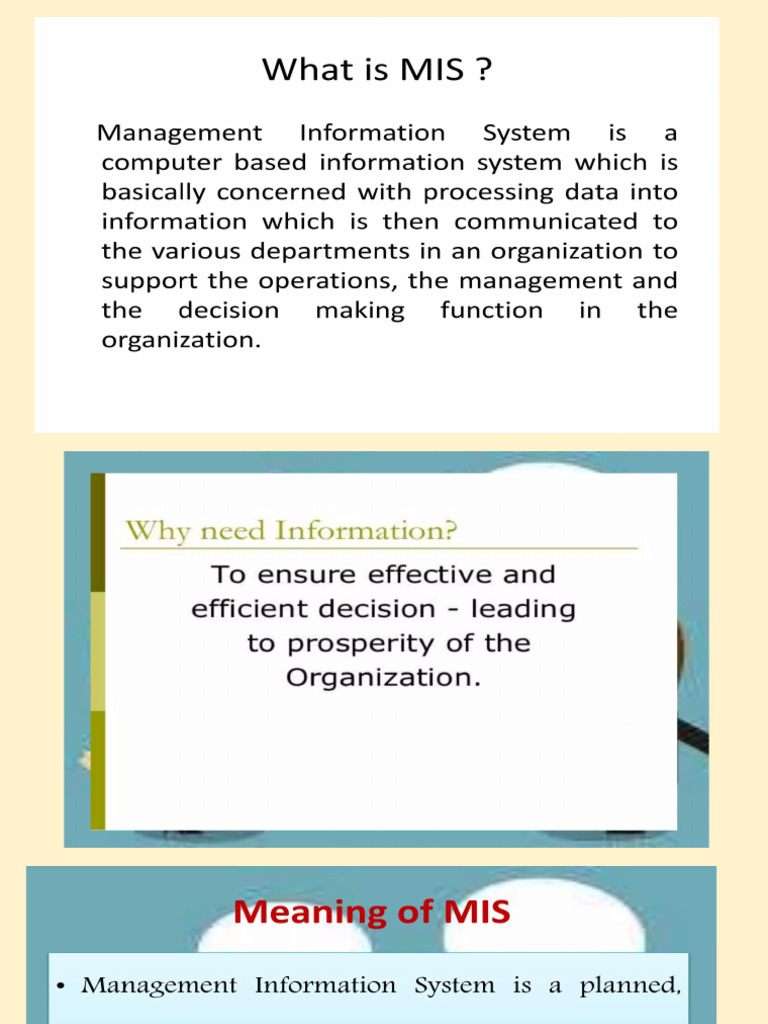 What is MIS ?

Management Information System is a computer based information system which is basically concerned with processing data into information which is then communicated to the various departments in an organization to support the operations, the management and the decision making function in the organization.

Why need Information?

To ensure effective and efficient decision - leading to prosperity of the Organization.

Meaning of MIS

• Management Information System is a planned,